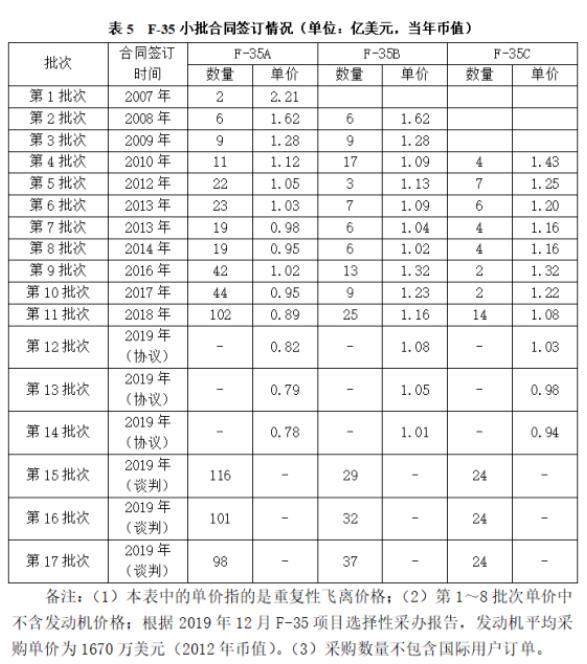 表 5　F-35 小批合同签订情况（单位：亿美元，当年币值）

| 批次 | 合同签订时间 | F-35A 数量 | F-35A 单价 | F-35B 数量 | F-35B 单价 | F-35C 数量 | F-35C 单价 |
|---|---|---|---|---|---|---|---|
| 第 1 批次 | 2007 年 | 2 | 2.21 | | | | |
| 第 2 批次 | 2008 年 | 6 | 1.62 | 6 | 1.62 | | |
| 第 3 批次 | 2009 年 | 9 | 1.28 | 9 | 1.28 | | |
| 第 4 批次 | 2010 年 | 11 | 1.12 | 17 | 1.09 | 4 | 1.43 |
| 第 5 批次 | 2012 年 | 22 | 1.05 | 3 | 1.13 | 7 | 1.25 |
| 第 6 批次 | 2013 年 | 23 | 1.03 | 7 | 1.09 | 6 | 1.20 |
| 第 7 批次 | 2013 年 | 19 | 0.98 | 6 | 1.04 | 4 | 1.16 |
| 第 8 批次 | 2014 年 | 19 | 0.95 | 6 | 1.02 | 4 | 1.16 |
| 第 9 批次 | 2016 年 | 42 | 1.02 | 13 | 1.32 | 2 | 1.32 |
| 第 10 批次 | 2017 年 | 44 | 0.95 | 9 | 1.23 | 2 | 1.22 |
| 第 11 批次 | 2018 年 | 102 | 0.89 | 25 | 1.16 | 14 | 1.08 |
| 第 12 批次 | 2019 年（协议） | - | 0.82 | - | 1.08 | - | 1.03 |
| 第 13 批次 | 2019 年（协议） | - | 0.79 | - | 1.05 | - | 0.98 |
| 第 14 批次 | 2019 年（协议） | - | 0.78 | - | 1.01 | - | 0.94 |
| 第 15 批次 | 2019 年（谈判） | 116 | - | 29 | - | 24 | - |
| 第 16 批次 | 2019 年（谈判） | 101 | - | 32 | - | 24 | - |
| 第 17 批次 | 2019 年（谈判） | 98 | - | 37 | - | 24 | - |

备注：（1）本表中的单价指的是重复性飞离价格；（2）第 1~8 批次单价中不含发动机价格；根据 2019 年 12 月 F-35 项目选择性采办报告，发动机平均采购单价为 1670 万美元（2012 年币值）。（3）采购数量不包含国际用户订单。